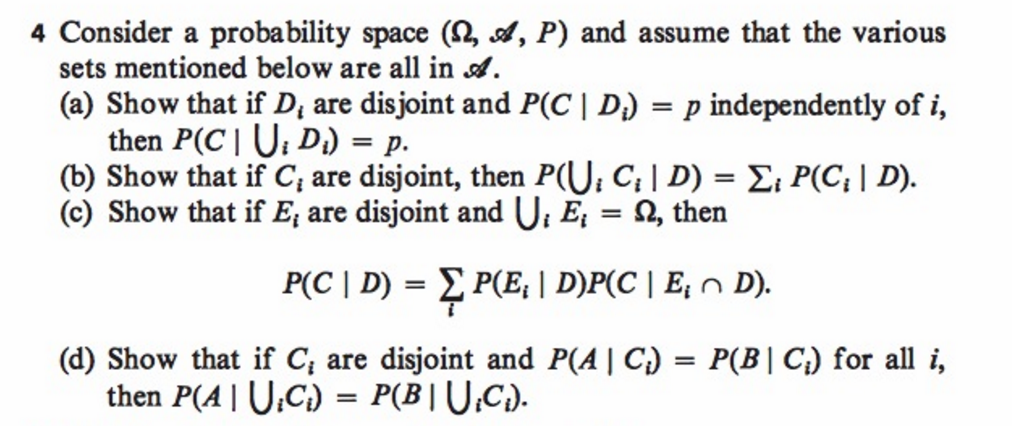 4 Consider a probability space $(\Omega, \mathscr{A}, P)$ and assume that the various sets mentioned below are all in $\mathscr{A}$.

(a) Show that if $D_i$ are disjoint and $P(C \mid D_i) = p$ independently of $i$, then $P(C \mid \bigcup_i D_i) = p$.

(b) Show that if $C_i$ are disjoint, then $P(\bigcup_i C_i \mid D) = \sum_i P(C_i \mid D)$.

(c) Show that if $E_i$ are disjoint and $\bigcup_i E_i = \Omega$, then

$$P(C \mid D) = \sum_i P(E_i \mid D)P(C \mid E_i \cap D).$$

(d) Show that if $C_i$ are disjoint and $P(A \mid C_i) = P(B \mid C_i)$ for all $i$, then $P(A \mid \bigcup_i C_i) = P(B \mid \bigcup_i C_i)$.